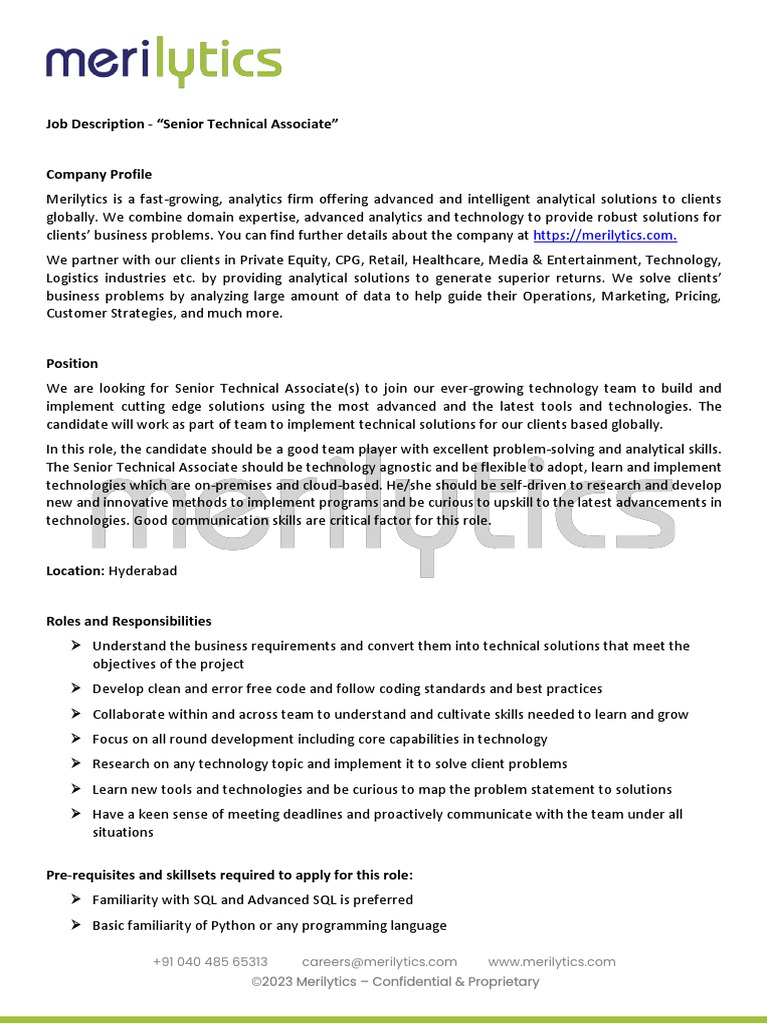 merilytics

Job Description - "Senior Technical Associate"

Company Profile

Merilytics is a fast-growing, analytics firm offering advanced and intelligent analytical solutions to clients globally. We combine domain expertise, advanced analytics and technology to provide robust solutions for clients' business problems. You can find further details about the company at https://merilytics.com.

We partner with our clients in Private Equity, CPG, Retail, Healthcare, Media & Entertainment, Technology, Logistics industries etc. by providing analytical solutions to generate superior returns. We solve clients' business problems by analyzing large amount of data to help guide their Operations, Marketing, Pricing, Customer Strategies, and much more.

Position

We are looking for Senior Technical Associate(s) to join our ever-growing technology team to build and implement cutting edge solutions using the most advanced and the latest tools and technologies. The candidate will work as part of team to implement technical solutions for our clients based globally.

In this role, the candidate should be a good team player with excellent problem-solving and analytical skills. The Senior Technical Associate should be technology agnostic and be flexible to adopt, learn and implement technologies which are on-premises and cloud-based. He/she should be self-driven to research and develop new and innovative methods to implement programs and be curious to upskill to the latest advancements in technologies. Good communication skills are critical factor for this role.

merilytics

Location: Hyderabad

Roles and Responsibilities

➤ Understand the business requirements and convert them into technical solutions that meet the objectives of the project
➤ Develop clean and error free code and follow coding standards and best practices
➤ Collaborate within and across team to understand and cultivate skills needed to learn and grow
➤ Focus on all round development including core capabilities in technology
➤ Research on any technology topic and implement it to solve client problems
➤ Learn new tools and technologies and be curious to map the problem statement to solutions
➤ Have a keen sense of meeting deadlines and proactively communicate with the team under all situations

Pre-requisites and skillsets required to apply for this role:

➤ Familiarity with SQL and Advanced SQL is preferred
➤ Basic familiarity of Python or any programming language

+91 040 485 65313 careers@merilytics.com www.merilytics.com
©2023 Merilytics – Confidential & Proprietary